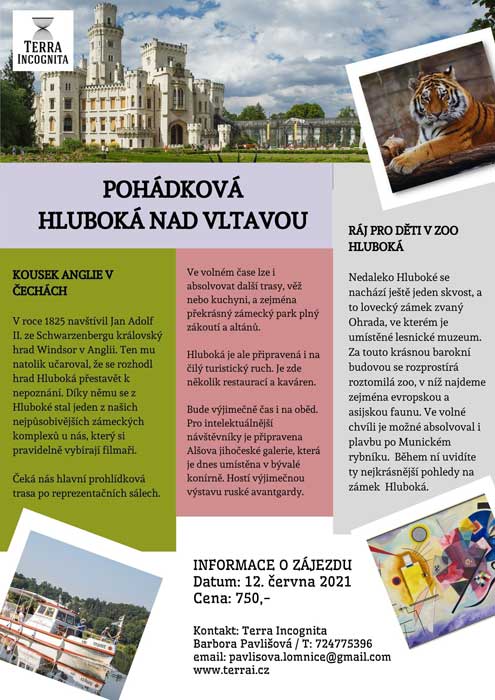 TERRA INCOGNITA

POHÁDKOVÁ HLUBOKÁ NAD VLTAVOU

KOUSEK ANGLIE V ČECHÁCH

V roce 1825 navštívil Jan Adolf II. ze Schwarzenbergu královský hrad Windsor v Anglii. Ten mu natolik učaroval, že se rozhodl hrad Hluboká přestavět k nepoznání. Díky němu se z Hluboké stal jeden z našich nejpůsobivějších zámeckých komplexů u nás, který si pravidelně vybírají filmaři.

Čeká nás hlavní prohlídková trasa po reprezentačních sálech.

Ve volném čase lze i absolvovat další trasy, věž nebo kuchyni, a zejména překrásný zámecký park plný zákoutí a altánů.

Hluboká je ale připravená i na čilý turistický ruch. Je zde několik restaurací a kaváren.

Bude výjimečně čas i na oběd. Pro intelektuálnější návštěvníky je připravena Alšova jihočeské galerie, která je dnes umístěna v bývalé konírně. Hostí výjimečnou výstavu ruské avantgardy.

RÁJ PRO DĚTI V ZOO HLUBOKÁ

Nedaleko Hluboké se nachází ještě jeden skvost, a to lovecký zámek zvaný Ohrada, ve kterém je umístěné lesnické muzeum. Za touto krásnou barokní budovou se rozprostírá roztomilá zoo, v níž najdeme zejména evropskou a asijskou faunu. Ve volné chvíli je možné absolvoval i plavbu po Munickém rybníku. Během ní uvidíte ty nejkrásnější pohledy na zámek Hluboká.

INFORMACE O ZÁJEZDU
Datum: 12. června 2021
Cena: 750,-

Kontakt: Terra Incognita
Barbora Pavlišová / T: 724775396
email: pavlisova.lomnice@gmail.com
www.terrai.cz